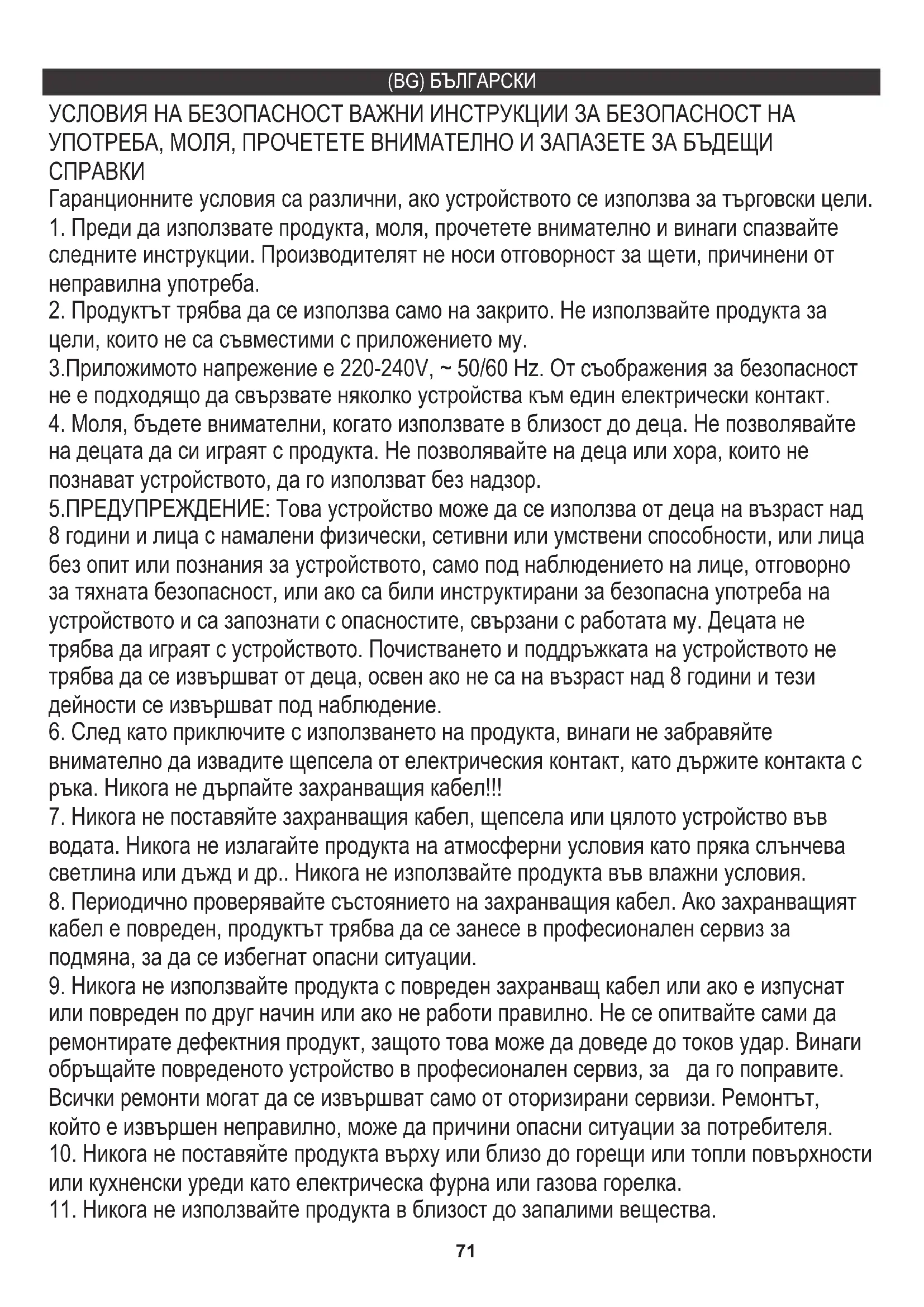 (BG) БЪЛГАРСКИ

УСЛОВИЯ НА БЕЗОПАСНОСТ ВАЖНИ ИНСТРУКЦИИ ЗА БЕЗОПАСНОСТ НА УПОТРЕБА, МОЛЯ, ПРОЧЕТЕТЕ ВНИМАТЕЛНО И ЗАПАЗЕТЕ ЗА БЪДЕЩИ СПРАВКИ

Гаранционните условия са различни, ако устройството се използва за търговски цели.
1. Преди да използвате продукта, моля, прочетете внимателно и винаги спазвайте следните инструкции. Производителят не носи отговорност за щети, причинени от неправилна употреба.
2. Продуктът трябва да се използва само на закрито. Не използвайте продукта за цели, които не са съвместими с приложението му.
3.Приложимото напрежение е 220-240V, ~ 50/60 Hz. От съображения за безопасност не е подходящо да свързвате няколко устройства към един електрически контакт.
4. Моля, бъдете внимателни, когато използвате в близост до деца. Не позволявайте на децата да си играят с продукта. Не позволявайте на деца или хора, които не познават устройството, да го използват без надзор.
5.ПРЕДУПРЕЖДЕНИЕ: Това устройство може да се използва от деца на възраст над 8 години и лица с намалени физически, сетивни или умствени способности, или лица без опит или познания за устройството, само под наблюдението на лице, отговорно за тяхната безопасност, или ако са били инструктирани за безопасна употреба на устройството и са запознати с опасностите, свързани с работата му. Децата не трябва да играят с устройството. Почистването и поддръжката на устройството не трябва да се извършват от деца, освен ако не са на възраст над 8 години и тези дейности се извършват под наблюдение.
6. След като приключите с използването на продукта, винаги не забравяйте внимателно да извадите щепсела от електрическия контакт, като държите контакта с ръка. Никога не дърпайте захранващия кабел!!!
7. Никога не поставяйте захранващия кабел, щепсела или цялото устройство във водата. Никога не излагайте продукта на атмосферни условия като пряка слънчева светлина или дъжд и др.. Никога не използвайте продукта във влажни условия.
8. Периодично проверявайте състоянието на захранващия кабел. Ако захранващият кабел е повреден, продуктът трябва да се занесе в професионален сервиз за подмяна, за да се избегнат опасни ситуации.
9. Никога не използвайте продукта с повреден захранващ кабел или ако е изпуснат или повреден по друг начин или ако не работи правилно. Не се опитвайте сами да ремонтирате дефектния продукт, защото това може да доведе до токов удар. Винаги обръщайте повреденото устройство в професионален сервиз, за да го поправите. Всички ремонти могат да се извършват само от оторизирани сервизи. Ремонтът, който е извършен неправилно, може да причини опасни ситуации за потребителя.
10. Никога не поставяйте продукта върху или близо до горещи или топли повърхности или кухненски уреди като електрическа фурна или газова горелка.
11. Никога не използвайте продукта в близост до запалими вещества.

71